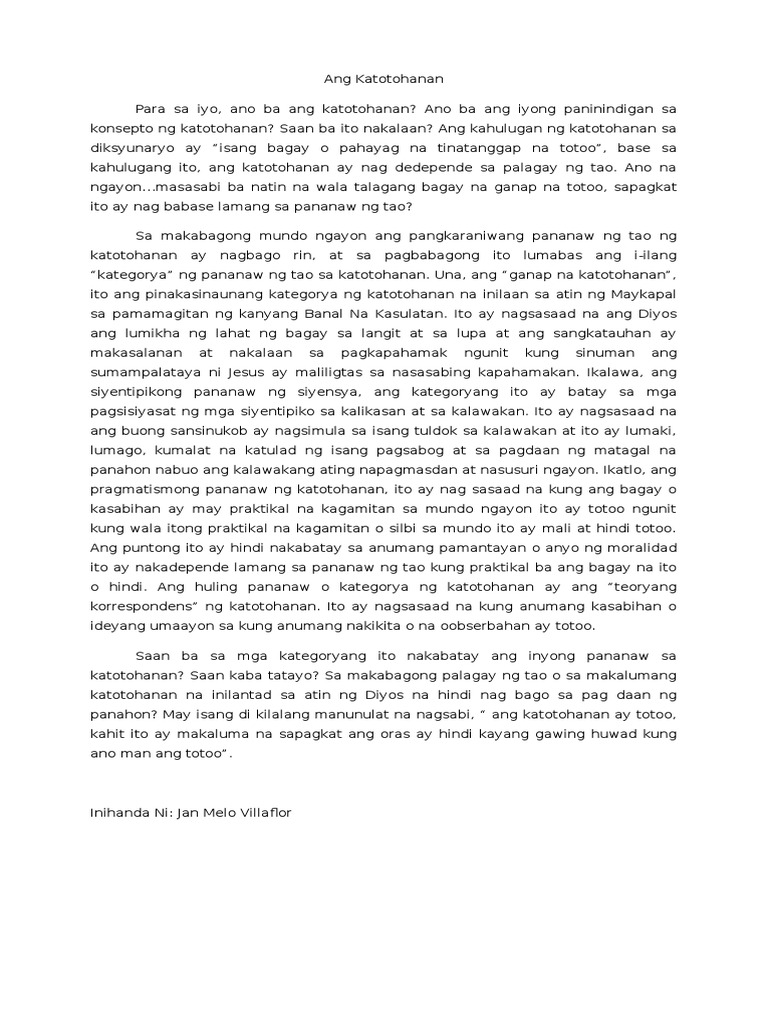 Ang Katotohanan

Para sa iyo, ano ba ang katotohanan? Ano ba ang iyong paninindigan sa konsepto ng katotohanan? Saan ba ito nakalaan? Ang kahulugan ng katotohanan sa diksyunaryo ay “isang bagay o pahayag na tinatanggap na totoo”, base sa kahulugang ito, ang katotohanan ay nag dedepende sa palagay ng tao. Ano na ngayon…masasabi ba natin na wala talagang bagay na ganap na totoo, sapagkat ito ay nag babase lamang sa pananaw ng tao?

Sa makabagong mundo ngayon ang pangkaraniwang pananaw ng tao ng katotohanan ay nagbago rin, at sa pagbabagong ito lumabas ang i-ilang “kategorya” ng pananaw ng tao sa katotohanan. Una, ang “ganap na katotohanan”, ito ang pinakasinaunang kategorya ng katotohanan na inilaan sa atin ng Maykapal sa pamamagitan ng kanyang Banal Na Kasulatan. Ito ay nagsasaad na ang Diyos ang lumikha ng lahat ng bagay sa langit at sa lupa at ang sangkatauhan ay makasalanan at nakalaan sa pagkapahamak ngunit kung sinuman ang sumampalataya ni Jesus ay maliligtas sa nasasabing kapahamakan. Ikalawa, ang siyentipikong pananaw ng siyensya, ang kategoryang ito ay batay sa mga pagsisiyasat ng mga siyentipiko sa kalikasan at sa kalawakan. Ito ay nagsasaad na ang buong sansinukob ay nagsimula sa isang tuldok sa kalawakan at ito ay lumaki, lumago, kumalat na katulad ng isang pagsabog at sa pagdaan ng matagal na panahon nabuo ang kalawakang ating napagmasdan at nasusuri ngayon. Ikatlo, ang pragmatismong pananaw ng katotohanan, ito ay nag sasaad na kung ang bagay o kasabihan ay may praktikal na kagamitan sa mundo ngayon ito ay totoo ngunit kung wala itong praktikal na kagamitan o silbi sa mundo ito ay mali at hindi totoo. Ang puntong ito ay hindi nakabatay sa anumang pamantayan o anyo ng moralidad ito ay nakadepende lamang sa pananaw ng tao kung praktikal ba ang bagay na ito o hindi. Ang huling pananaw o kategorya ng katotohanan ay ang “teoryang korrespondens” ng katotohanan. Ito ay nagsasaad na kung anumang kasabihan o ideyang umaayon sa kung anumang nakikita o na oobserbahan ay totoo.

Saan ba sa mga kategoryang ito nakabatay ang inyong pananaw sa katotohanan? Saan kaba tatayo? Sa makabagong palagay ng tao o sa makalumang katotohanan na inilantad sa atin ng Diyos na hindi nag bago sa pag daan ng panahon? May isang di kilalang manunulat na nagsabi, “ ang katotohanan ay totoo, kahit ito ay makaluma na sapagkat ang oras ay hindi kayang gawing huwad kung ano man ang totoo”.

Inihanda Ni: Jan Melo Villaflor